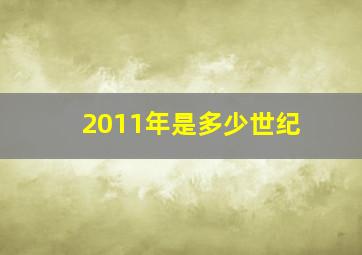 2011年是多少世纪